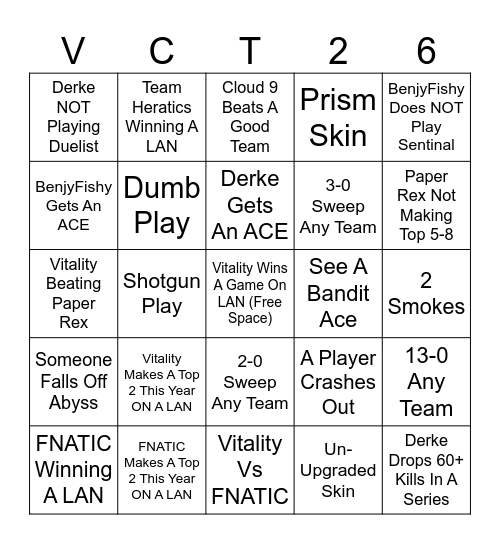 | V | C | T | 2 | 6 |
|---|---|---|---|---|
| Derke NOT Playing Duelist | Team Heratics Winning A LAN | Cloud 9 Beats A Good Team | Prism Skin | BenjyFishy Does NOT Play Sentinal |
| BenjyFishy Gets An ACE | Dumb Play | Derke Gets An ACE | 3-0 Sweep Any Team | Paper Rex Not Making Top 5-8 |
| Vitality Beating Paper Rex | Shotgun Play | Vitality Wins A Game On LAN (Free Space) | See A Bandit Ace | 2 Smokes |
| Someone Falls Off Abyss | Vitality Makes A Top 2 This Year ON A LAN | 2-0 Sweep Any Team | A Player Crashes Out | 13-0 Any Team |
| FNATIC Winning A LAN | FNATIC Makes A Top 2 This Year ON A LAN | Vitality Vs FNATIC | Un-Upgraded Skin | Derke Drops 60+ Kills In A Series |